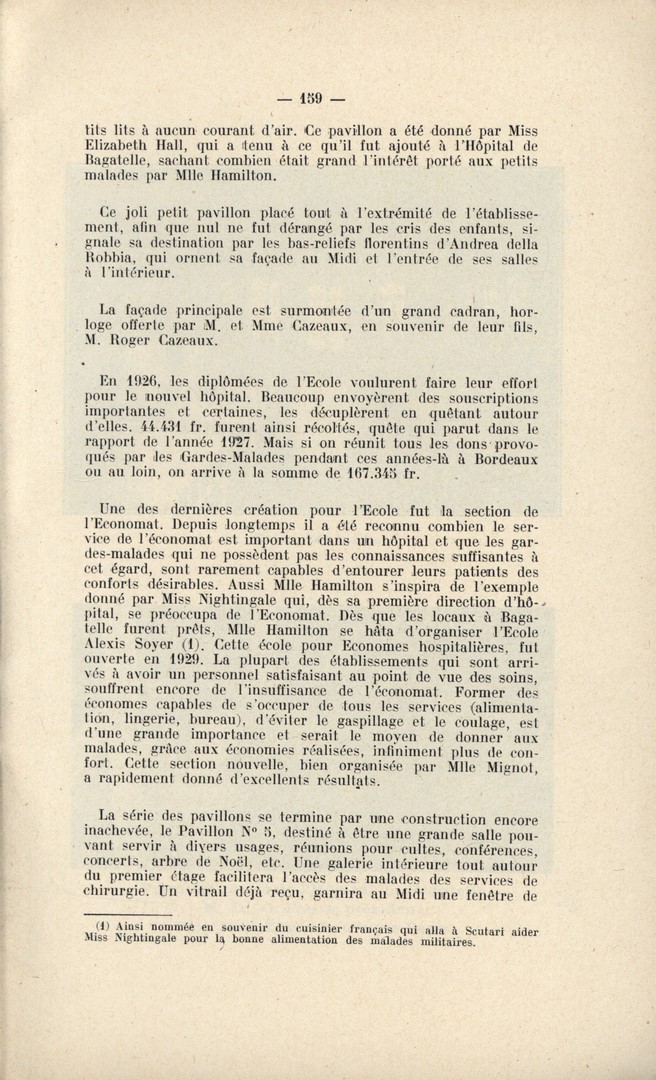 — 159 —

tits lits à aucun courant d'air. Ce pavillon a été donné par Miss Elizabeth Hall, qui a tenu à ce qu'il fut ajouté à l'Hôpital de Bagatelle, sachant combien était grand l'intérêt porté aux petits malades par Mlle Hamilton.

Ce joli petit pavillon placé tout à l'extrémité de l'établissement, afin que nul ne fut dérangé par les cris des enfants, signale sa destination par les bas-reliefs florentins d'Andrea della Robbia, qui ornent sa façade au Midi et l'entrée de ses salles à l'intérieur.

La façade principale est surmontée d'un grand cadran, horloge offerte par M. et Mme Cazeaux, en souvenir de leur fils, M. Roger Cazeaux.

En 1926, les diplômées de l'Ecole voulurent faire leur effort pour le nouvel hôpital. Beaucoup envoyèrent des souscriptions importantes et certaines, les décuplèrent en quêtant autour d'elles. 44.431 fr. furent ainsi récoltés, quête qui parut dans le rapport de l'année 1927. Mais si on réunit tous les dons provoqués par les Gardes-Malades pendant ces années-là à Bordeaux ou au loin, on arrive à la somme de 167.345 fr.

Une des dernières création pour l'Ecole fut la section de l'Economat. Depuis longtemps il a été reconnu combien le service de l'économat est important dans un hôpital et que les gardes-malades qui ne possèdent pas les connaissances suffisantes à cet égard, sont rarement capables d'entourer leurs patients des conforts désirables. Aussi Mlle Hamilton s'inspira de l'exemple donné par Miss Nightingale qui, dès sa première direction d'hôpital, se préoccupa de l'Economat. Dès que les locaux à Bagatelle furent prêts, Mlle Hamilton se hâta d'organiser l'Ecole Alexis Soyer (1). Cette école pour Economes hospitalières, fut ouverte en 1929. La plupart des établissements qui sont arrivés à avoir un personnel satisfaisant au point de vue des soins, souffrent encore de l'insuffisance de l'économat. Former des économes capables de s'occuper de tous les services (alimentation, lingerie, bureau), d'éviter le gaspillage et le coulage, est d'une grande importance et serait le moyen de donner aux malades, grâce aux économies réalisées, infiniment plus de confort. Cette section nouvelle, bien organisée par Mlle Mignot, a rapidement donné d'excellents résultats.

La série des pavillons se termine par une construction encore inachevée, le Pavillon N° 5, destiné à être une grande salle pouvant servir à divers usages, réunions pour cultes, conférences, concerts, arbre de Noël, etc. Une galerie intérieure tout autour du premier étage facilitera l'accès des malades des services de chirurgie. Un vitrail déjà reçu, garnira au Midi une fenêtre de

(1) Ainsi nommée en souvenir du cuisinier français qui alla à Scutari aider Miss Nightingale pour la bonne alimentation des malades militaires.